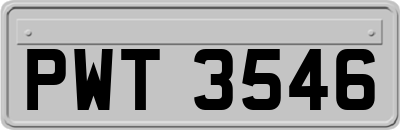 PWT 3546